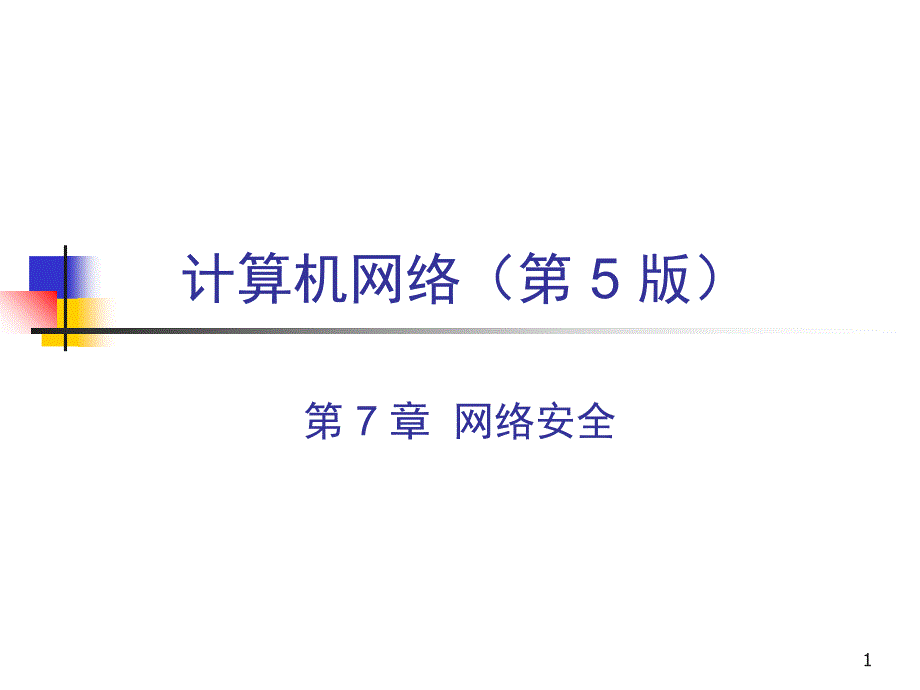 计算机网络（第 5 版）

第 7 章  网络安全

1